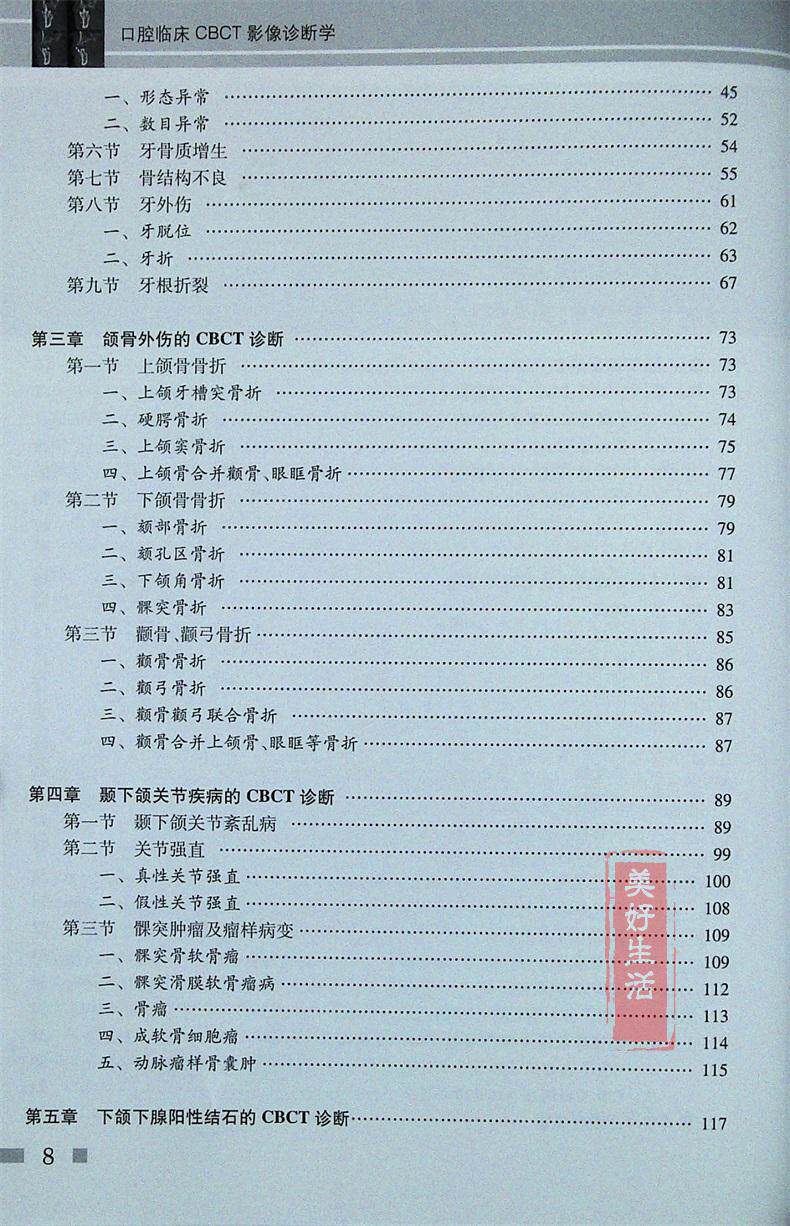 口腔临床CBCT影像诊断学

一、形态异常 45
二、数目异常 52
第六节 牙骨质增生 54
第七节 骨结构不良 55
第八节 牙外伤 61
一、牙脱位 62
二、牙折 63
第九节 牙根折裂 67

第三章 颌骨外伤的CBCT诊断 73
第一节 上颌骨骨折 73
一、上颌牙槽突骨折 73
二、硬腭骨折 74
三、上颌窦骨折 75
四、上颌骨合并颧骨、眼眶骨折 77
第二节 下颌骨骨折 79
一、颏部骨折 79
二、颏孔区骨折 81
三、下颌角骨折 81
四、髁突骨折 83
第三节 颧骨、颧弓骨折 85
一、颧骨骨折 86
二、颧弓骨折 86
三、颧骨颧弓联合骨折 87
四、颧骨合并上颌骨、眼眶等骨折 87

第四章 颞下颌关节疾病的CBCT诊断 89
第一节 颞下颌关节紊乱病 89
第二节 关节强直 99
一、真性关节强直 100
二、假性关节强直 108
第三节 髁突肿瘤及瘤样病变 109
一、髁突骨软骨瘤 109
二、髁突滑膜软骨瘤病 112
三、骨瘤 113
四、成软骨细胞瘤 114
五、动脉瘤样骨囊肿 115

第五章 下颌下腺阳性结石的CBCT诊断 117

8

美好生活